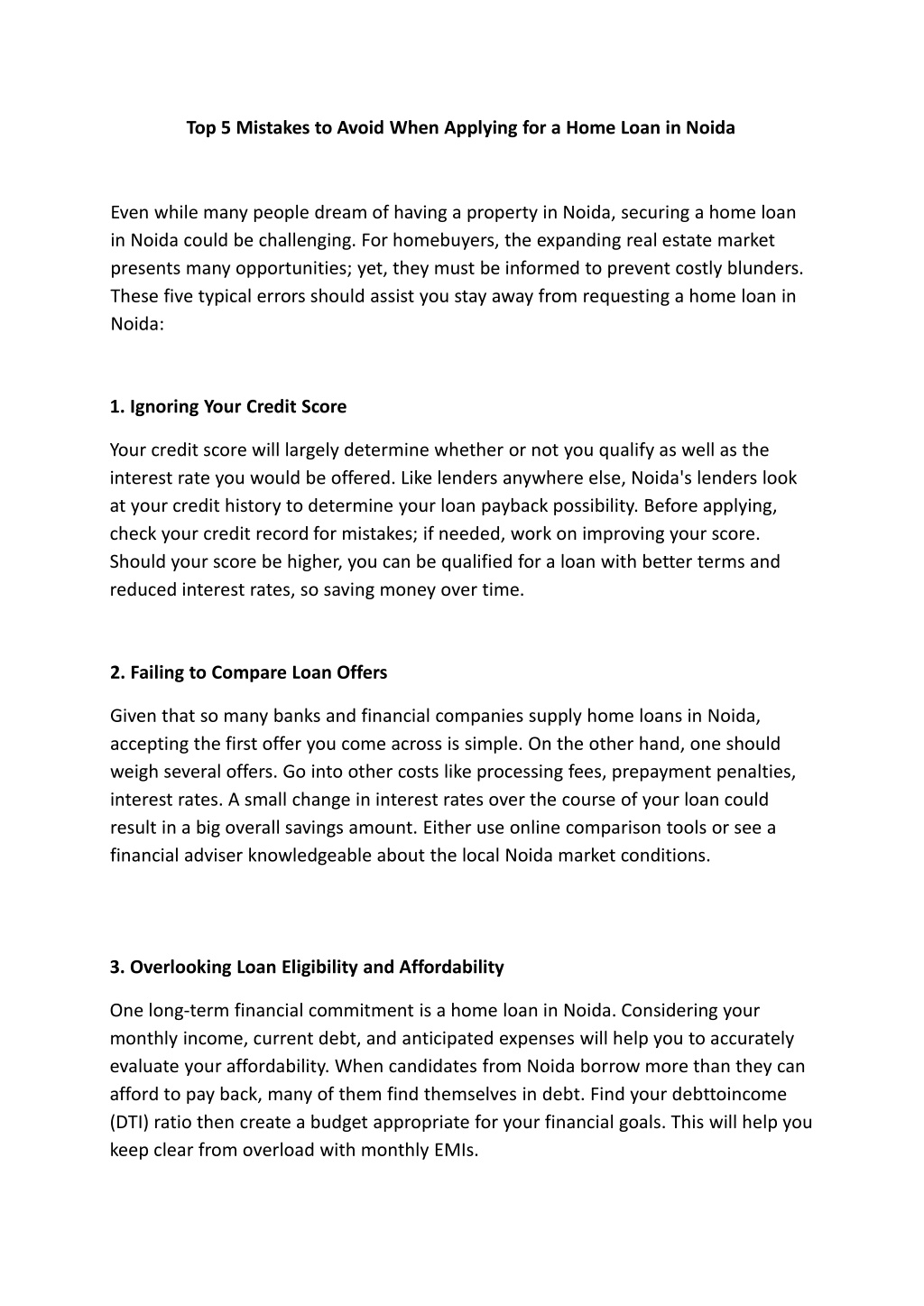 Top 5 Mistakes to Avoid When Applying for a Home Loan in Noida

Even while many people dream of having a property in Noida, securing a home loan in Noida could be challenging. For homebuyers, the expanding real estate market presents many opportunities; yet, they must be informed to prevent costly blunders. These five typical errors should assist you stay away from requesting a home loan in Noida:

1. Ignoring Your Credit Score

Your credit score will largely determine whether or not you qualify as well as the interest rate you would be offered. Like lenders anywhere else, Noida's lenders look at your credit history to determine your loan payback possibility. Before applying, check your credit record for mistakes; if needed, work on improving your score. Should your score be higher, you can be qualified for a loan with better terms and reduced interest rates, so saving money over time.

2. Failing to Compare Loan Offers

Given that so many banks and financial companies supply home loans in Noida, accepting the first offer you come across is simple. On the other hand, one should weigh several offers. Go into other costs like processing fees, prepayment penalties, interest rates. A small change in interest rates over the course of your loan could result in a big overall savings amount. Either use online comparison tools or see a financial adviser knowledgeable about the local Noida market conditions.

3. Overlooking Loan Eligibility and Affordability

One long-term financial commitment is a home loan in Noida. Considering your monthly income, current debt, and anticipated expenses will help you to accurately evaluate your affordability. When candidates from Noida borrow more than they can afford to pay back, many of them find themselves in debt. Find your debttoincome (DTI) ratio then create a budget appropriate for your financial goals. This will help you keep clear from overload with monthly EMIs.